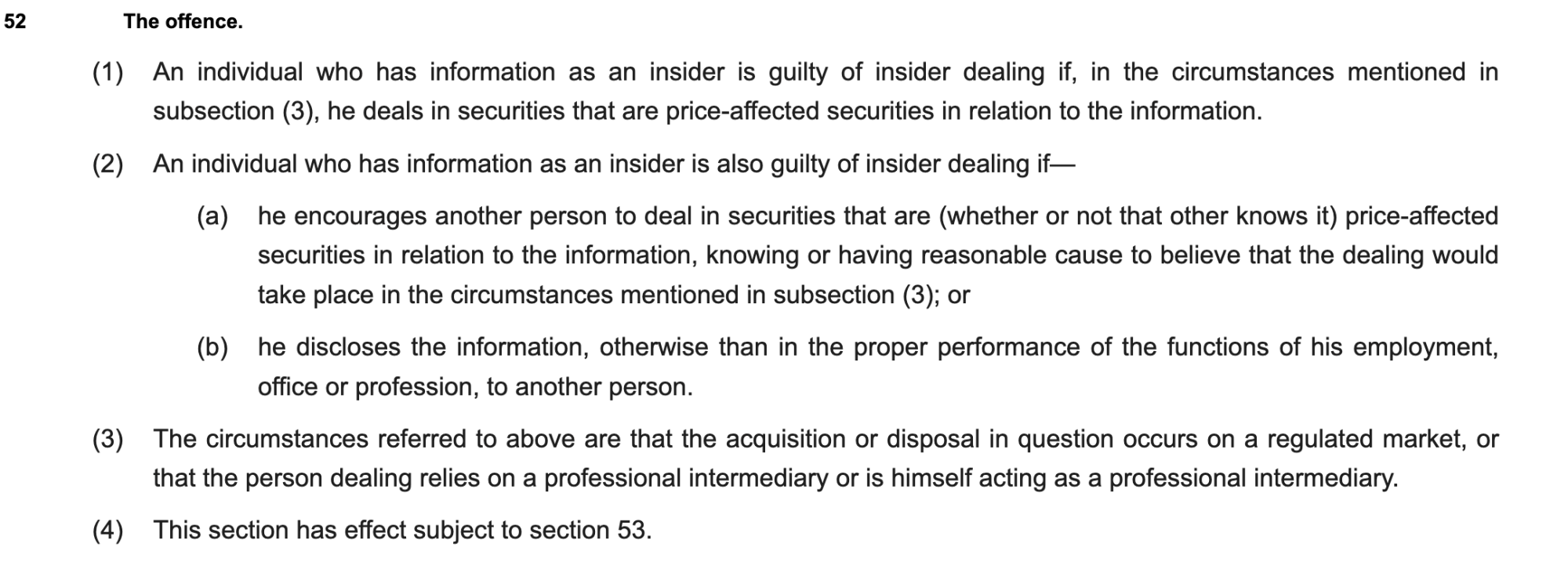 52 The offence.

(1) An individual who has information as an insider is guilty of insider dealing if, in the circumstances mentioned in subsection (3), he deals in securities that are price-affected securities in relation to the information.

(2) An individual who has information as an insider is also guilty of insider dealing if—

(a) he encourages another person to deal in securities that are (whether or not that other knows it) price-affected securities in relation to the information, knowing or having reasonable cause to believe that the dealing would take place in the circumstances mentioned in subsection (3); or

(b) he discloses the information, otherwise than in the proper performance of the functions of his employment, office or profession, to another person.

(3) The circumstances referred to above are that the acquisition or disposal in question occurs on a regulated market, or that the person dealing relies on a professional intermediary or is himself acting as a professional intermediary.

(4) This section has effect subject to section 53.